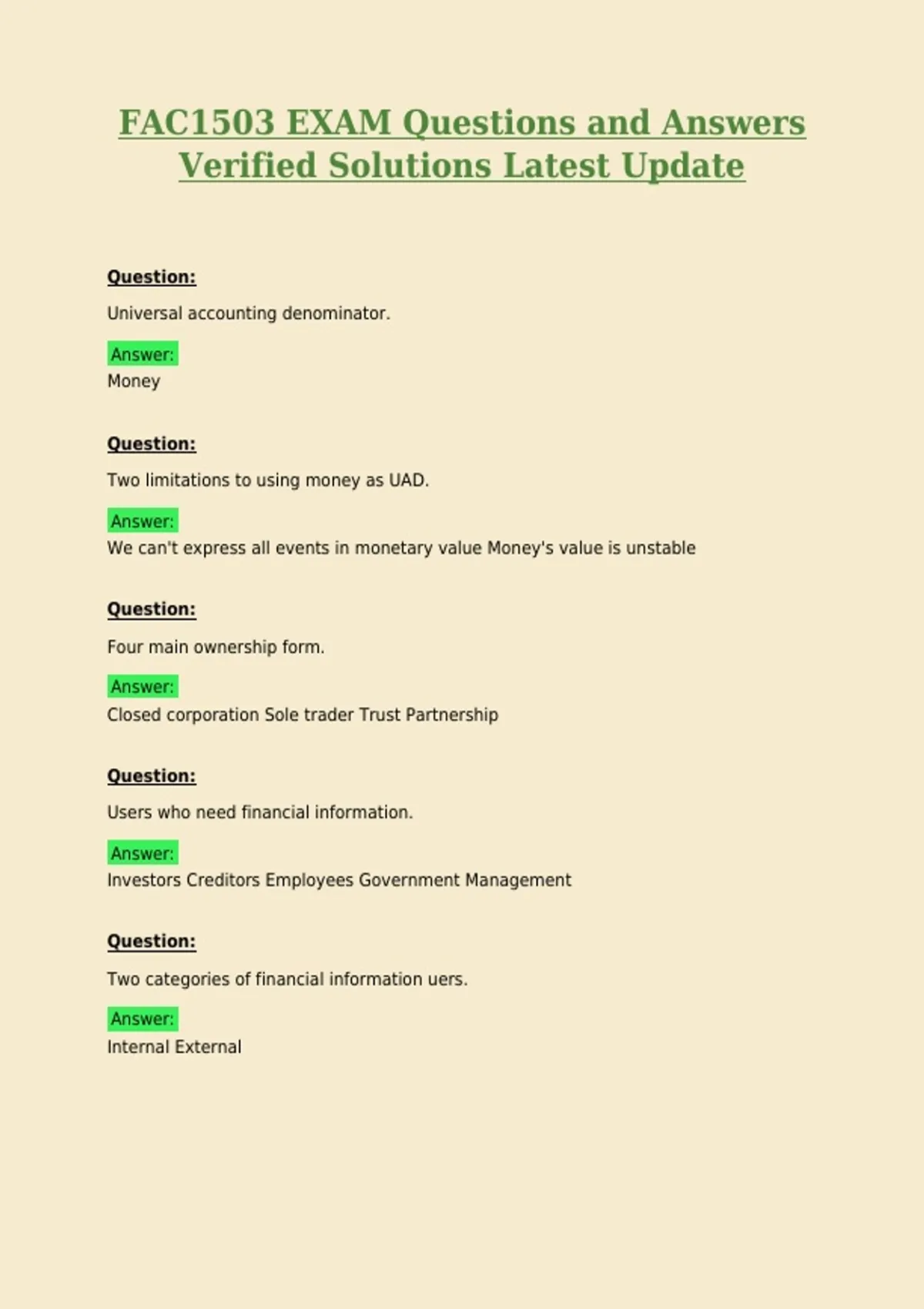 FAC1503 EXAM Questions and Answers Verified Solutions Latest Update

Question:

Universal accounting denominator.

Answer:
Money

Question:

Two limitations to using money as UAD.

Answer:
We can't express all events in monetary value Money's value is unstable

Question:

Four main ownership form.

Answer:
Closed corporation Sole trader Trust Partnership

Question:

Users who need financial information.

Answer:
Investors Creditors Employees Government Management

Question:

Two categories of financial information uers.

Answer:
Internal External